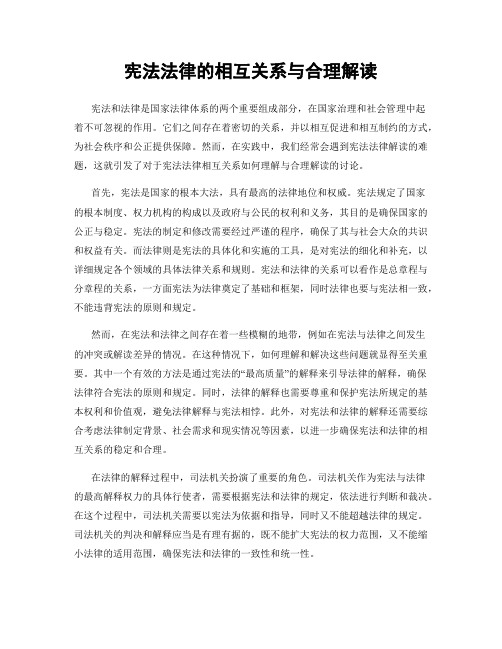 宪法法律的相互关系与合理解读

宪法和法律是国家法律体系的两个重要组成部分，在国家治理和社会管理中起着不可忽视的作用。它们之间存在着密切的关系，并以相互促进和相互制约的方式，为社会秩序和公正提供保障。然而，在实践中，我们经常会遇到宪法法律解读的难题，这就引发了对于宪法法律相互关系如何理解与合理解读的讨论。

首先，宪法是国家的根本大法，具有最高的法律地位和权威。宪法规定了国家的根本制度、权力机构的构成以及政府与公民的权利和义务，其目的是确保国家的公正与稳定。宪法的制定和修改需要经过严谨的程序，确保了其与社会大众的共识和权益有关。而法律则是宪法的具体化和实施的工具，是对宪法的细化和补充，以详细规定各个领域的具体法律关系和规则。宪法和法律的关系可以看作是总章程与分章程的关系，一方面宪法为法律奠定了基础和框架，同时法律也要与宪法相一致，不能违背宪法的原则和规定。

然而，在宪法和法律之间存在着一些模糊的地带，例如在宪法与法律之间发生的冲突或解读差异的情况。在这种情况下，如何理解和解决这些问题就显得至关重要。其中一个有效的方法是通过宪法的“最高质量”的解释来引导法律的解释，确保法律符合宪法的原则和规定。同时，法律的解释也需要尊重和保护宪法所规定的基本权利和价值观，避免法律解释与宪法相悖。此外，对宪法和法律的解释还需要综合考虑法律制定背景、社会需求和现实情况等因素，以进一步确保宪法和法律的相互关系的稳定和合理。

在法律的解释过程中，司法机关扮演了重要的角色。司法机关作为宪法与法律的最高解释权力的具体行使者，需要根据宪法和法律的规定，依法进行判断和裁决。在这个过程中，司法机关需要以宪法为依据和指导，同时又不能超越法律的规定。司法机关的判决和解释应当是有理有据的，既不能扩大宪法的权力范围，又不能缩小法律的适用范围，确保宪法和法律的一致性和统一性。